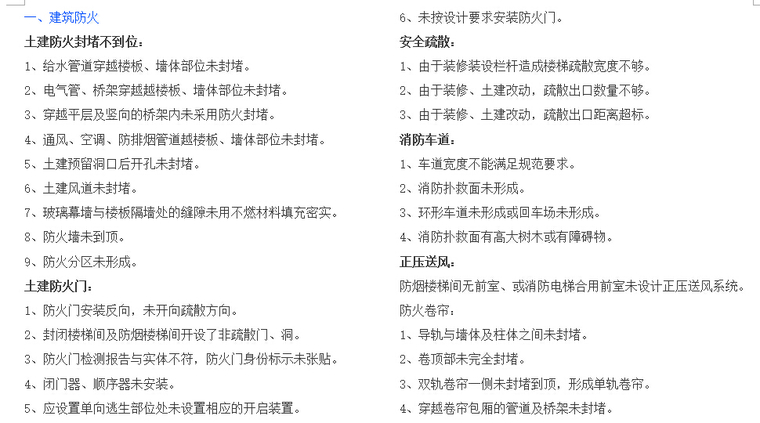 一、建筑防火

土建防火封堵不到位：

1、给水管道穿越楼板、墙体部位未封堵。

2、电气管、桥架穿越越楼板、墙体部位未封堵。

3、穿越平层及竖向的桥架内未采用防火封堵。

4、通风、空调、防排烟管道越楼板、墙体部位未封堵。

5、土建预留洞口后开孔未封堵。

6、土建风道未封堵。

7、玻璃幕墙与楼板隔墙处的缝隙未用不燃材料填充密实。

8、防火墙未到顶。

9、防火分区未形成。

土建防火门：

1、防火门安装反向，未开向疏散方向。

2、封闭楼梯间及防烟楼梯间开设了非疏散门、洞。

3、防火门检测报告与实体不符，防火门身份标示未张贴。

4、闭门器、顺序器未安装。

5、应设置单向逃生部位处未设置相应的开启装置。

6、未按设计要求安装防火门。

安全疏散：

1、由于装修装设栏杆造成楼梯疏散宽度不够。

2、由于装修、土建改动，疏散出口数量不够。

3、由于装修、土建改动，疏散出口距离超标。

消防车道：

1、车道宽度不能满足规范要求。

2、消防扑救面未形成。

3、环形车道未形成或回车场未形成。

4、消防扑救面有高大树木或有障碍物。

正压送风：

防烟楼梯间无前室、或消防电梯合用前室未设计正压送风系统。

防火卷帘：

1、导轨与墙体及柱体之间未封堵。

2、卷顶部未完全封堵。

3、双轨卷帘一侧未封堵到顶，形成单轨卷帘。

4、穿越卷帘包厢的管道及桥架未封堵。